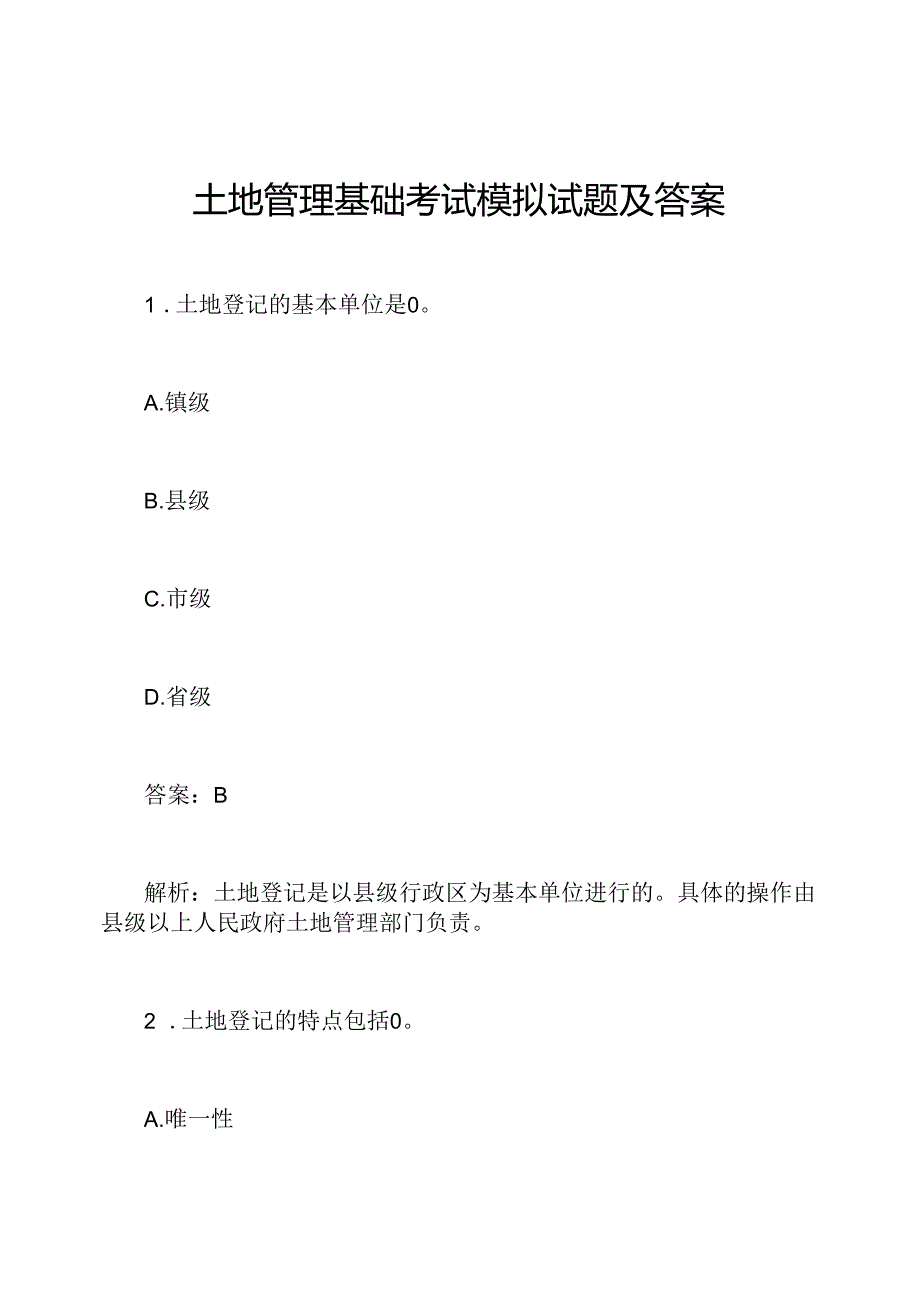 土地管理基础考试模拟试题及答案

1．土地登记的基本单位是0。

A.镇级

B.县级

C.市级

D.省级

答案：B

解析：土地登记是以县级行政区为基本单位进行的。具体的操作由县级以上人民政府土地管理部门负责。

2．土地登记的特点包括0。

A.唯一性